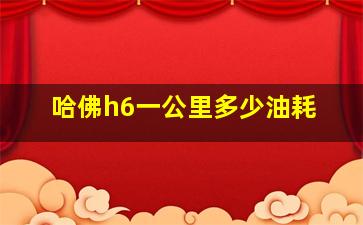 哈佛h6一公里多少油耗